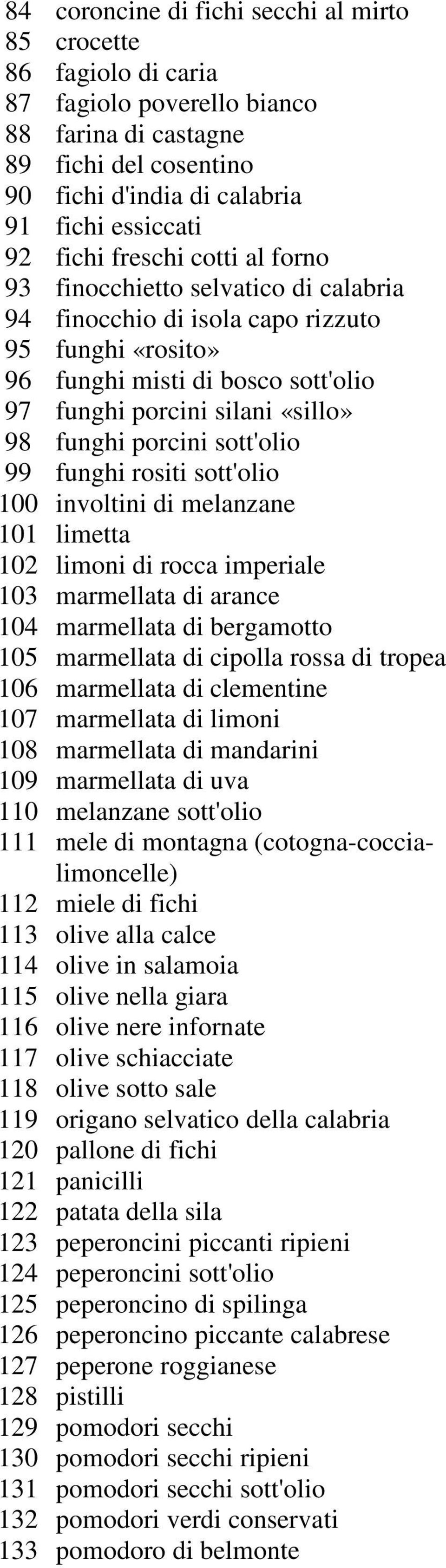 84 coroncine di fichi secchi al mirto
85 crocette
86 fagiolo di caria
87 fagiolo poverello bianco
88 farina di castagne
89 fichi del cosentino
90 fichi d'india di calabria
91 fichi essiccati
92 fichi freschi cotti al forno
93 finocchietto selvatico di calabria
94 finocchio di isola capo rizzuto
95 funghi «rosito»
96 funghi misti di bosco sott'olio
97 funghi porcini silani «sillo»
98 funghi porcini sott'olio
99 funghi rositi sott'olio
100 involtini di melanzane
101 limetta
102 limoni di rocca imperiale
103 marmellata di arance
104 marmellata di bergamotto
105 marmellata di cipolla rossa di tropea
106 marmellata di clementine
107 marmellata di limoni
108 marmellata di mandarini
109 marmellata di uva
110 melanzane sott'olio
111 mele di montagna (cotogna-coccia-limoncelle)
112 miele di fichi
113 olive alla calce
114 olive in salamoia
115 olive nella giara
116 olive nere infornate
117 olive schiacciate
118 olive sotto sale
119 origano selvatico della calabria
120 pallone di fichi
121 panicilli
122 patata della sila
123 peperoncini piccanti ripieni
124 peperoncini sott'olio
125 peperoncino di spilinga
126 peperoncino piccante calabrese
127 peperone roggianese
128 pistilli
129 pomodori secchi
130 pomodori secchi ripieni
131 pomodori secchi sott'olio
132 pomodori verdi conservati
133 pomodoro di belmonte